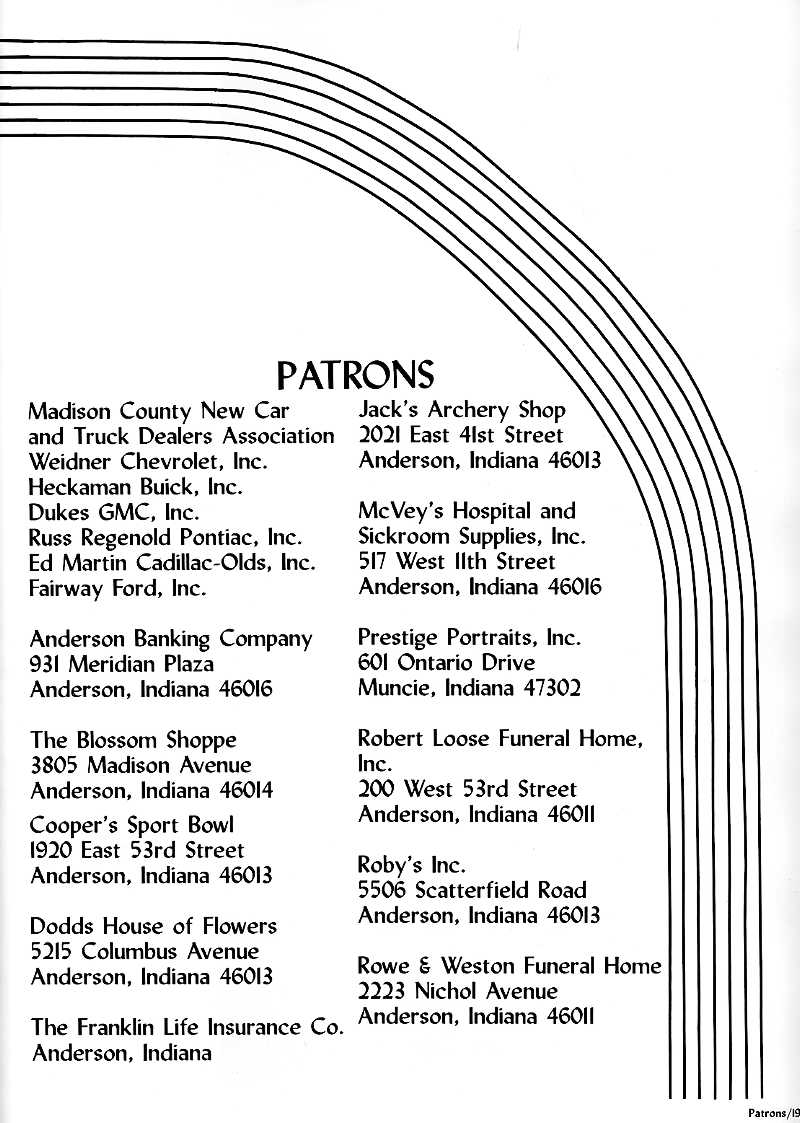 PATRONS

Madison County New Car and Truck Dealers Association
Weidner Chevrolet, Inc.
Heckaman Buick, Inc.
Dukes GMC, Inc.
Russ Regenold Pontiac, Inc.
Ed Martin Cadillac-Olds, Inc.
Fairway Ford, Inc.

Anderson Banking Company
931 Meridian Plaza
Anderson, Indiana 46016

The Blossom Shoppe
3805 Madison Avenue
Anderson, Indiana 46014

Cooper's Sport Bowl
1920 East 53rd Street
Anderson, Indiana 46013

Dodds House of Flowers
5215 Columbus Avenue
Anderson, Indiana 46013

The Franklin Life Insurance Co.
Anderson, Indiana

Jack's Archery Shop
2021 East 41st Street
Anderson, Indiana 46013

McVey's Hospital and Sickroom Supplies, Inc.
517 West 11th Street
Anderson, Indiana 46016

Prestige Portraits, Inc.
601 Ontario Drive
Muncie, Indiana 47302

Robert Loose Funeral Home, Inc.
200 West 53rd Street
Anderson, Indiana 46011

Roby's Inc.
5506 Scatterfield Road
Anderson, Indiana 46013

Rowe & Weston Funeral Home
2223 Nichol Avenue
Anderson, Indiana 46011

Patrons/19